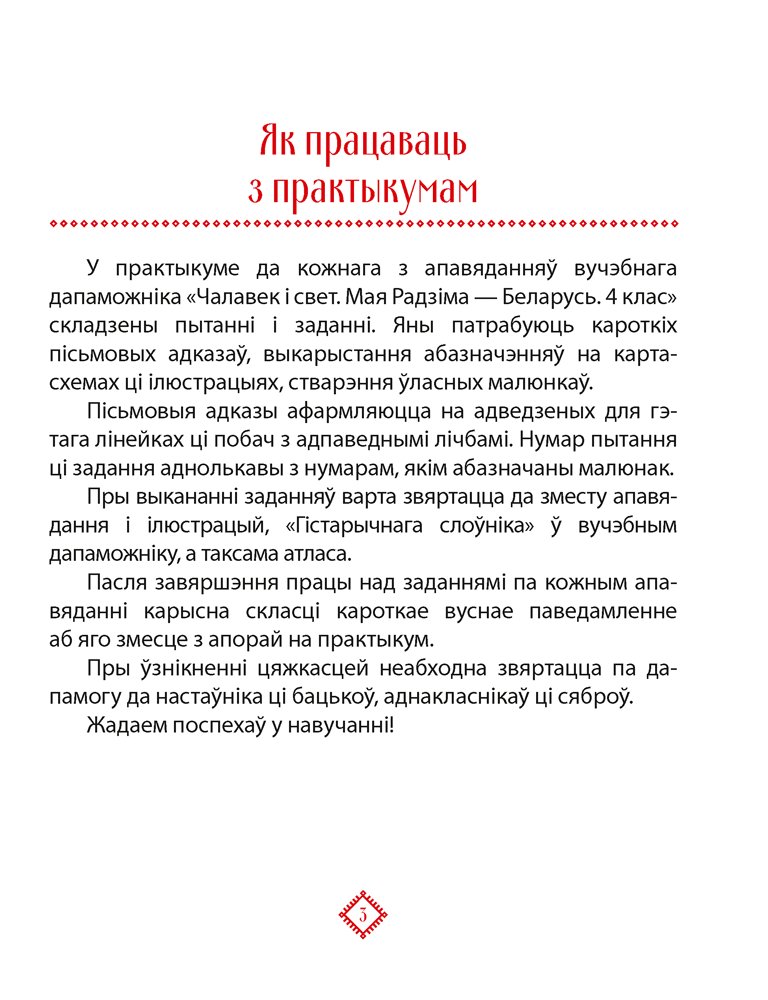 Як працаваць з практыкумам

У практыкуме да кожнага з апавяданняў вучэбнага дапаможніка «Чалавек і свет. Мая Радзіма — Беларусь. 4 клас» складзены пытанні і заданні. Яны патрабуюць кароткіх пісьмовых адказаў, выкарыстання абазначэнняў на картасхемах ці ілюстрацыях, стварэння ўласных малюнкаў.

Пісьмовыя адказы афармляюцца на адведзеных для гэтага лінейках ці побач з адпаведнымі лічбамі. Нумар пытання ці задання аднолькавы з нумарам, якім абазначаны малюнак.

Пры выкананні заданняў варта звяртацца да зместу апавядання і ілюстрацый, «Гістарычнага слоўніка» ў вучэбным дапаможніку, а таксама атласа.

Пасля завяршэння працы над заданнямі па кожным апавяданні карысна скласці кароткае вуснае паведамленне аб яго змесце з апорай на практыкум.

Пры ўзнікненні цяжкасцей неабходна звяртацца па дапамогу да настаўніка ці бацькоў, аднакласнікаў ці сяброў.

Жадаем поспехаў у навучанні!

3